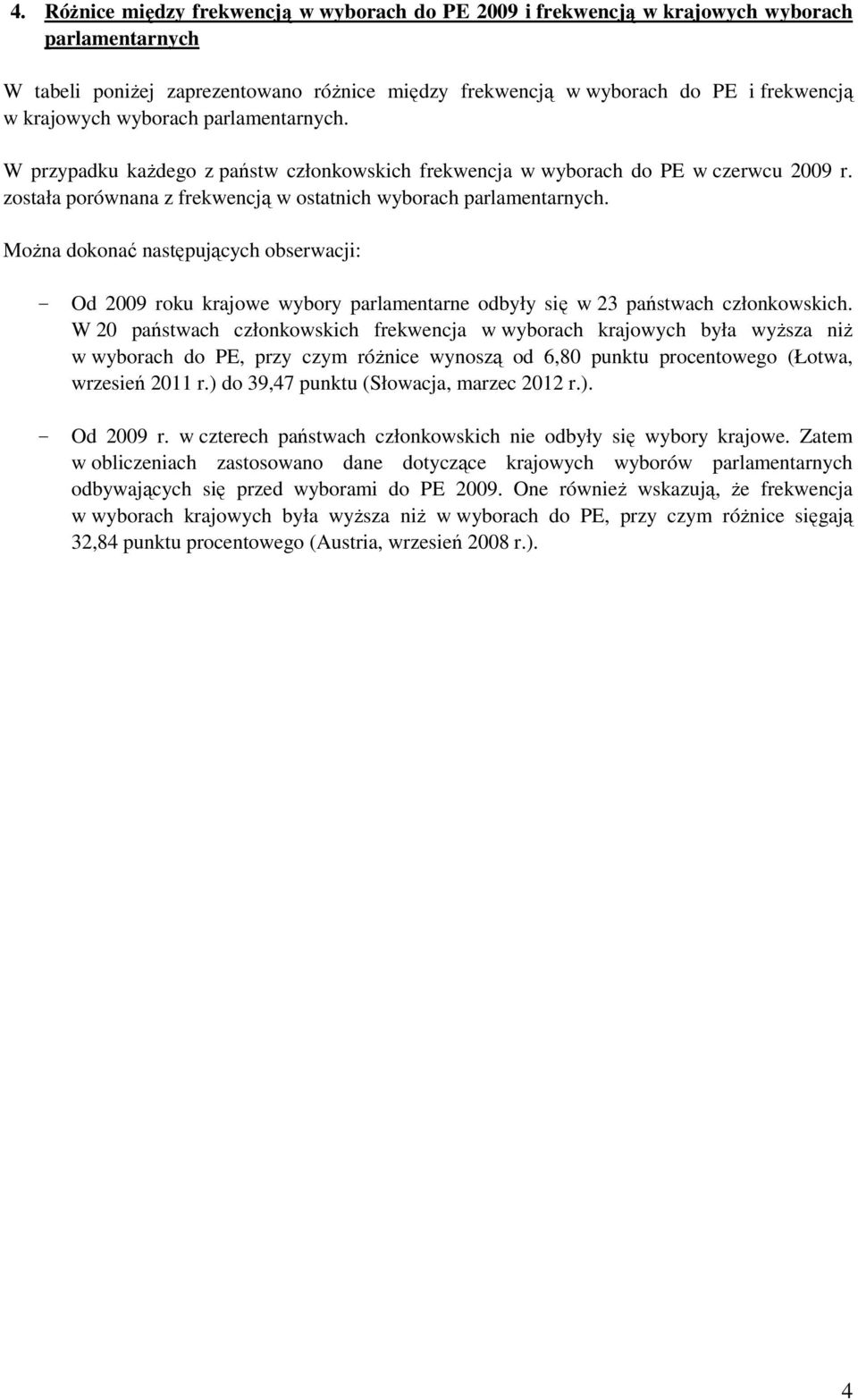 4. Różnice między frekwencją w wyborach do PE 2009 i frekwencją w krajowych wyborach parlamentarnych

W tabeli poniżej zaprezentowano różnice między frekwencją w wyborach do PE i frekwencją w krajowych wyborach parlamentarnych.

W przypadku każdego z państw członkowskich frekwencja w wyborach do PE w czerwcu 2009 r. została porównana z frekwencją w ostatnich wyborach parlamentarnych.

Można dokonać następujących obserwacji:

- Od 2009 roku krajowe wybory parlamentarne odbyły się w 23 państwach członkowskich. W 20 państwach członkowskich frekwencja w wyborach krajowych była wyższa niż w wyborach do PE, przy czym różnice wynoszą od 6,80 punktu procentowego (Łotwa, wrzesień 2011 r.) do 39,47 punktu (Słowacja, marzec 2012 r.).

- Od 2009 r. w czterech państwach członkowskich nie odbyły się wybory krajowe. Zatem w obliczeniach zastosowano dane dotyczące krajowych wyborów parlamentarnych odbywających się przed wyborami do PE 2009. One również wskazują, że frekwencja w wyborach krajowych była wyższa niż w wyborach do PE, przy czym różnice sięgają 32,84 punktu procentowego (Austria, wrzesień 2008 r.).

4